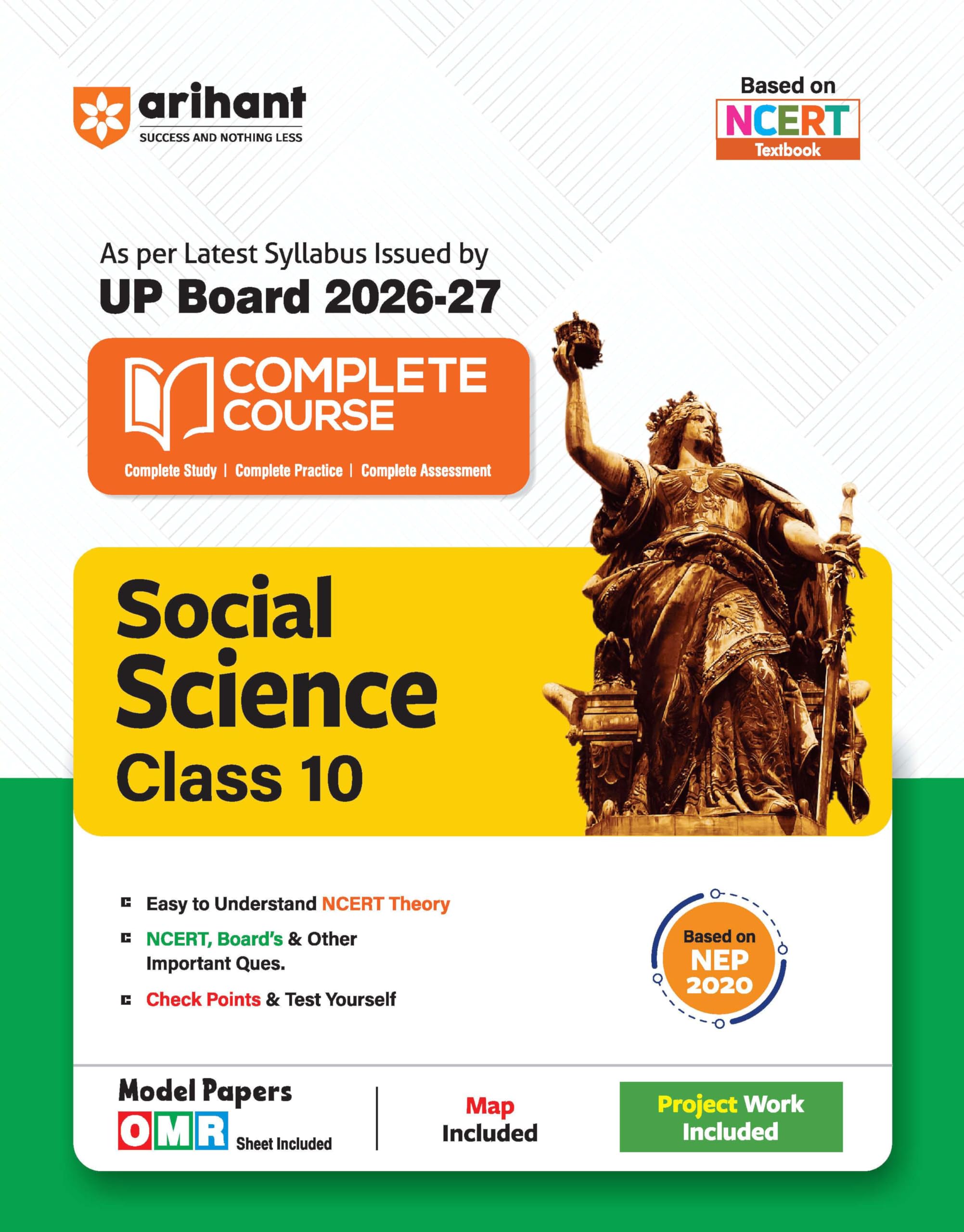 arihant
SUCCESS AND NOTHING LESS

Based on
NCERT
Textbook

As per Latest Syllabus Issued by
UP Board 2026-27

COMPLETE COURSE
Complete Study | Complete Practice | Complete Assessment

Social Science
Class 10

Easy to Understand NCERT Theory

NCERT, Board's & Other Important Ques.

Check Points & Test Yourself

Based on
NEP
2020

Model Papers
OMR Sheet Included

Map
Included

Project Work
Included